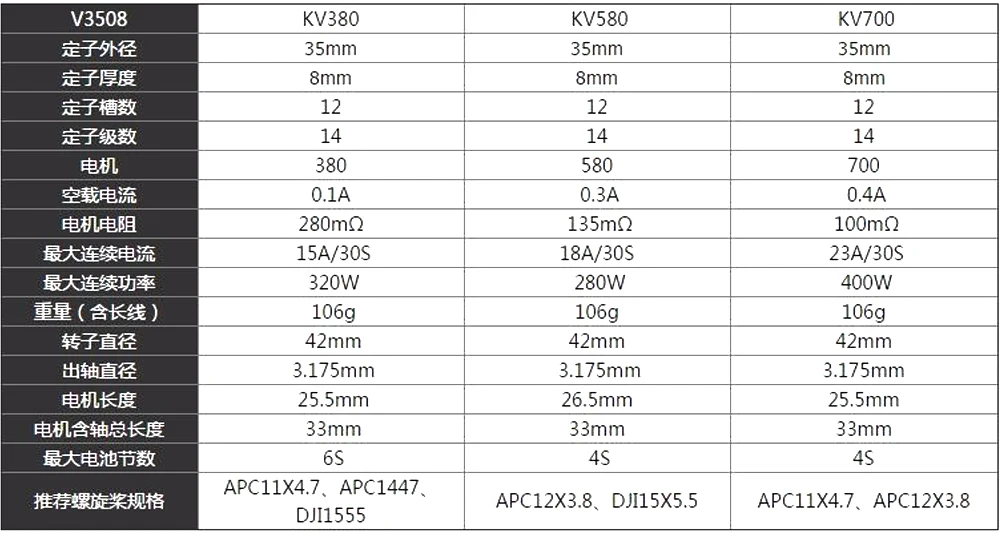 | V3508 | KV380 | KV580 | KV700 |
|---|---|---|---|
| 定子外径 | 35mm | 35mm | 35mm |
| 定子厚度 | 8mm | 8mm | 8mm |
| 定子槽数 | 12 | 12 | 12 |
| 定子级数 | 14 | 14 | 14 |
| 电机 | 380 | 580 | 700 |
| 空载电流 | 0.1A | 0.3A | 0.4A |
| 电机电阻 | 280mΩ | 135mΩ | 100mΩ |
| 最大连续电流 | 15A/30S | 18A/30S | 23A/30S |
| 最大连续功率 | 320W | 280W | 400W |
| 重量（含长线） | 106g | 106g | 106g |
| 转子直径 | 42mm | 42mm | 42mm |
| 出轴直径 | 3.175mm | 3.175mm | 3.175mm |
| 电机长度 | 25.5mm | 26.5mm | 25.5mm |
| 电机含轴总长度 | 33mm | 33mm | 33mm |
| 最大电池节数 | 6S | 4S | 4S |
| 推荐螺旋桨规格 | APC11X4.7、APC1447、DJI1555 | APC12X3.8、DJI15X5.5 | APC11X4.7、APC12X3.8 |